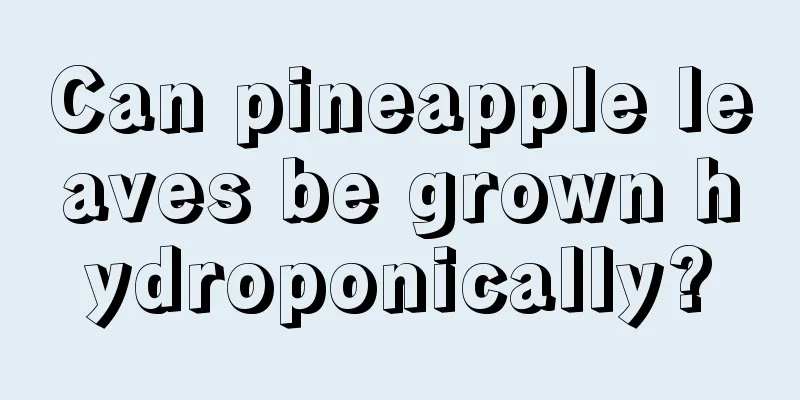 Can pineapple leaves be grown hydroponically?